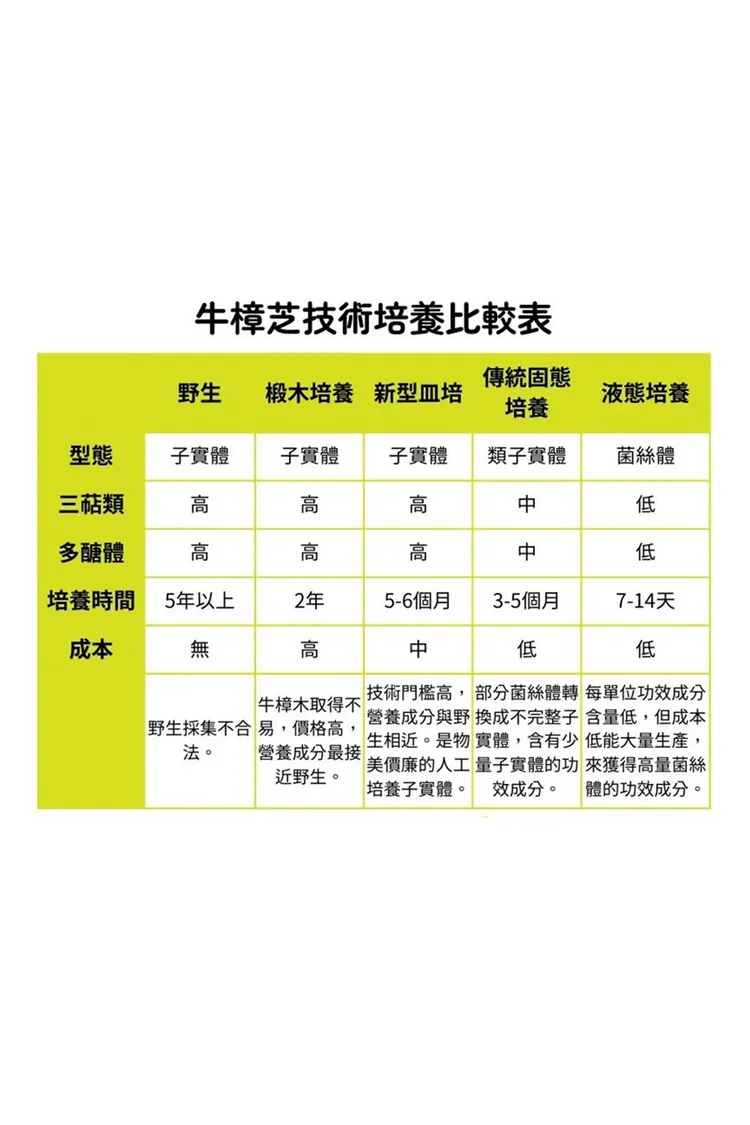 牛樟芝技術培養比較表

| | 野生 | 椴木培養 | 新型皿培 | 傳統固態培養 | 液態培養 |
|---|---|---|---|---|---|
| 型態 | 子實體 | 子實體 | 子實體 | 類子實體 | 菌絲體 |
| 三萜類 | 高 | 高 | 高 | 中 | 低 |
| 多醣體 | 高 | 高 | 高 | 中 | 低 |
| 培養時間 | 5年以上 | 2年 | 5-6個月 | 3-5個月 | 7-14天 |
| 成本 | 無 | 高 | 中 | 低 | 低 |
| | 野生採集不合法。 | 牛樟木取得不易，價格高，營養成分最接近野生。 | 技術門檻高，營養成分與野生相近。是物美價廉的人工培養子實體。 | 部分菌絲體轉換成不完整子實體，含有少量子實體的功效成分。 | 每單位功效成分含量低，但成本低能大量生產，來獲得高量菌絲體的功效成分。 |